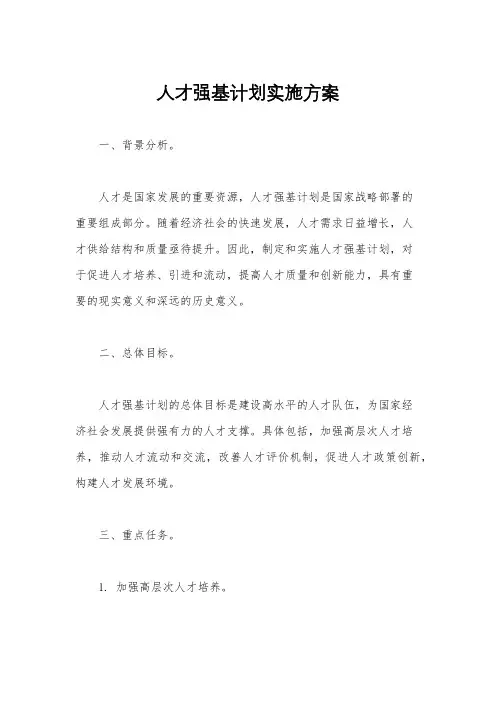 人才强基计划实施方案

一、背景分析。

人才是国家发展的重要资源，人才强基计划是国家战略部署的重要组成部分。随着经济社会的快速发展，人才需求日益增长，人才供给结构和质量亟待提升。因此，制定和实施人才强基计划，对于促进人才培养、引进和流动，提高人才质量和创新能力，具有重要的现实意义和深远的历史意义。

二、总体目标。

人才强基计划的总体目标是建设高水平的人才队伍，为国家经济社会发展提供强有力的人才支撑。具体包括，加强高层次人才培养，推动人才流动和交流，改善人才评价机制，促进人才政策创新，构建人才发展环境。

三、重点任务。

1. 加强高层次人才培养。